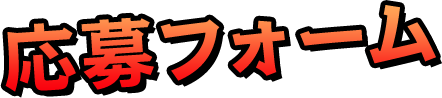 応募フォーム